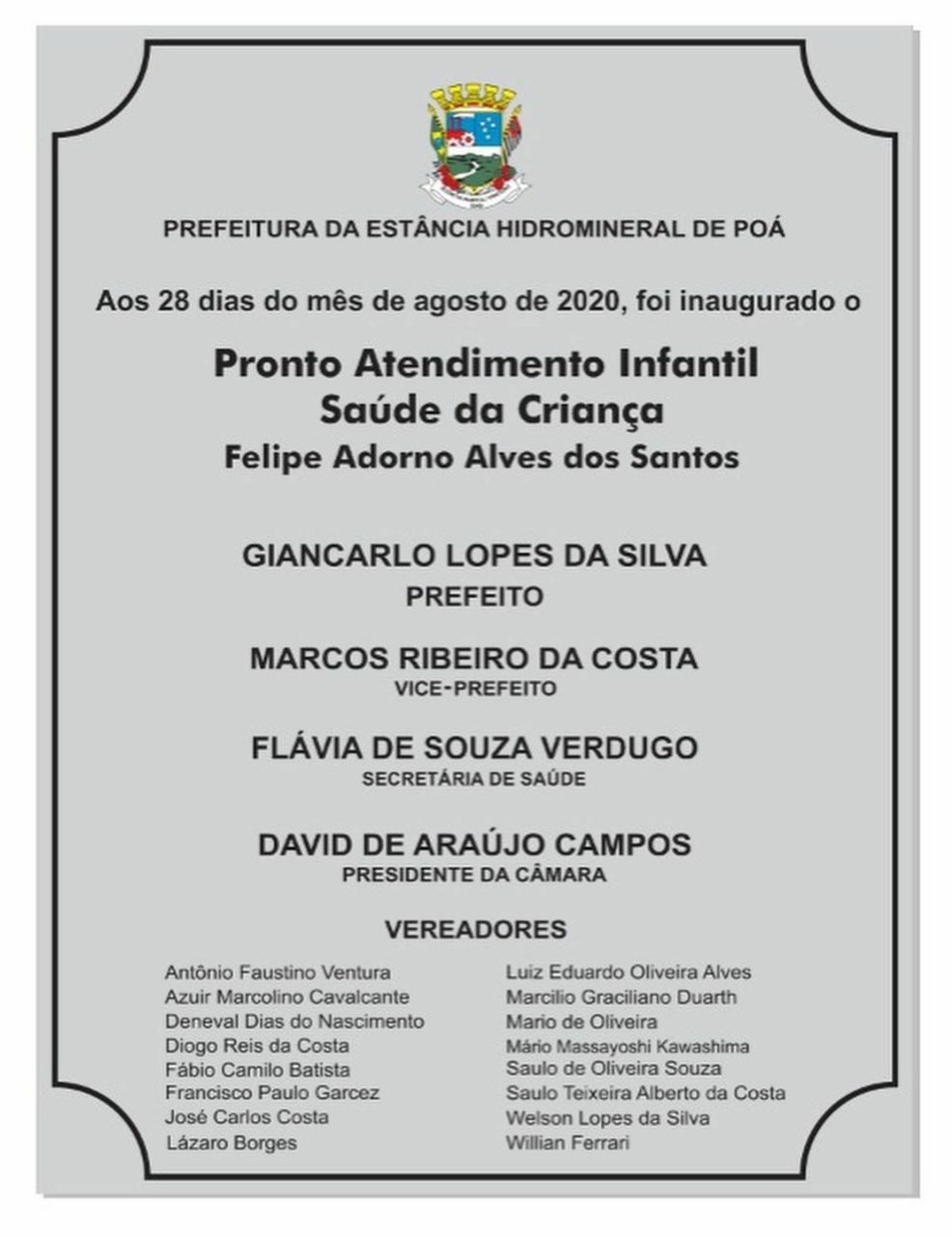 PREFEITURA DA ESTÂNCIA HIDROMINERAL DE POÁ

Aos 28 dias do mês de agosto de 2020, foi inaugurado o

Pronto Atendimento Infantil
Saúde da Criança
Felipe Adorno Alves dos Santos

GIANCARLO LOPES DA SILVA
PREFEITO

MARCOS RIBEIRO DA COSTA
VICE-PREFEITO

FLÁVIA DE SOUZA VERDUGO
SECRETÁRIA DE SAÚDE

DAVID DE ARAÚJO CAMPOS
PRESIDENTE DA CÂMARA

VEREADORES

Antônio Faustino Ventura
Azuir Marcolino Cavalcante
Deneval Dias do Nascimento
Diogo Reis da Costa
Fábio Camilo Batista
Francisco Paulo Garcez
José Carlos Costa
Lázaro Borges

Luiz Eduardo Oliveira Alves
Marcilio Graciliano Duarth
Mario de Oliveira
Mário Massayoshi Kawashima
Saulo de Oliveira Souza
Saulo Teixeira Alberto da Costa
Welson Lopes da Silva
Willian Ferrari